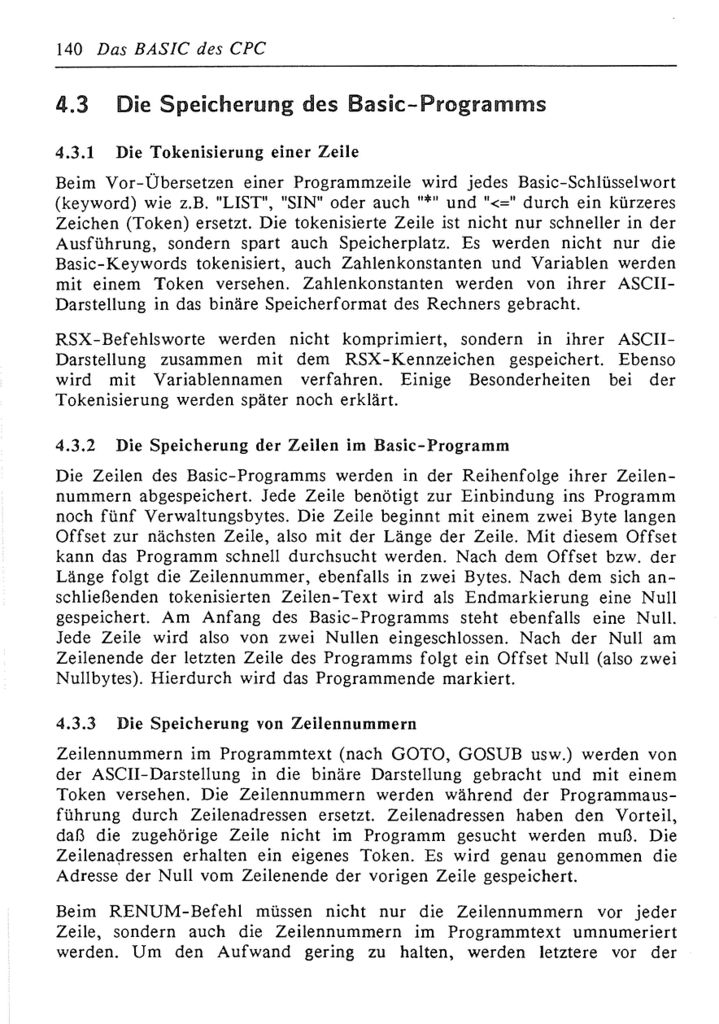 140 Das BASIC des CPC

4.3 Die Speicherung des Basic-Programms

4.3.1 Die Tokenisierung einer Zeile

Beim Vor-Übersetzen einer Programmzeile wird jedes Basic-Schlüsselwort (keyword) wie z.B. "LIST", "SIN" oder auch "*" und "<=" durch ein kürzeres Zeichen (Token) ersetzt. Die tokenisierte Zeile ist nicht nur schneller in der Ausführung, sondern spart auch Speicherplatz. Es werden nicht nur die Basic-Keywords tokenisiert, auch Zahlenkonstanten und Variablen werden mit einem Token versehen. Zahlenkonstanten werden von ihrer ASCII-Darstellung in das binäre Speicherformat des Rechners gebracht.

RSX-Befehlsworte werden nicht komprimiert, sondern in ihrer ASCII-Darstellung zusammen mit dem RSX-Kennzeichen gespeichert. Ebenso wird mit Variablennamen verfahren. Einige Besonderheiten bei der Tokenisierung werden später noch erklärt.

4.3.2 Die Speicherung der Zeilen im Basic-Programm

Die Zeilen des Basic-Programms werden in der Reihenfolge ihrer Zeilennummern abgespeichert. Jede Zeile benötigt zur Einbindung ins Programm noch fünf Verwaltungsbytes. Die Zeile beginnt mit einem zwei Byte langen Offset zur nächsten Zeile, also mit der Länge der Zeile. Mit diesem Offset kann das Programm schnell durchsucht werden. Nach dem Offset bzw. der Länge folgt die Zeilennummer, ebenfalls in zwei Bytes. Nach dem sich anschließenden tokenisierten Zeilen-Text wird als Endmarkierung eine Null gespeichert. Am Anfang des Basic-Programms steht ebenfalls eine Null. Jede Zeile wird also von zwei Nullen eingeschlossen. Nach der Null am Zeilenende der letzten Zeile des Programms folgt ein Offset Null (also zwei Nullbytes). Hierdurch wird das Programmende markiert.

4.3.3 Die Speicherung von Zeilennummern

Zeilennummern im Programmtext (nach GOTO, GOSUB usw.) werden von der ASCII-Darstellung in die binäre Darstellung gebracht und mit einem Token versehen. Die Zeilennummern werden während der Programmausführung durch Zeilenadressen ersetzt. Zeilenadressen haben den Vorteil, daß die zugehörige Zeile nicht im Programm gesucht werden muß. Die Zeilenadressen erhalten ein eigenes Token. Es wird genau genommen die Adresse der Null vom Zeilenende der vorigen Zeile gespeichert.

Beim RENUM-Befehl müssen nicht nur die Zeilennummern vor jeder Zeile, sondern auch die Zeilennummern im Programmtext umnumeriert werden. Um den Aufwand gering zu halten, werden letztere vor der